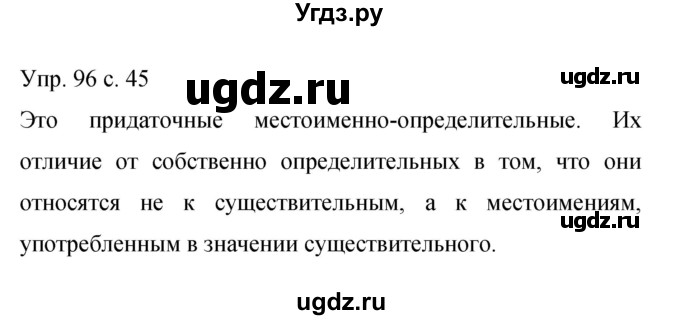 Угдз.ру

Упр. 96 с. 45 ugdz.ru ugdz.ru

Это придаточные местоименно-определительные. Их отличие от собственно определительных в том, что они относятся не к существительным, а к местоимениям, употребленным в значении существительного.

ugdz.ru

ugdz.ru